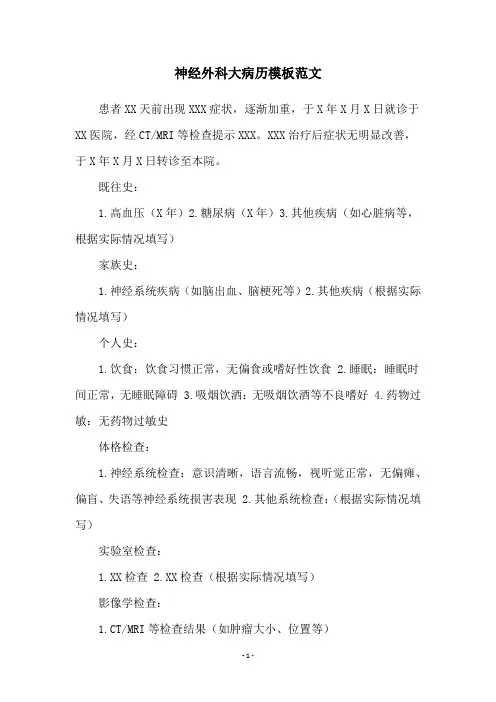 神经外科大病历模板范文

患者XX天前出现XXX症状，逐渐加重，于X年X月X日就诊于XX医院，经CT/MRI等检查提示XXX。XXX治疗后症状无明显改善，于X年X月X日转诊至本院。

既往史：

1.高血压（X年）2.糖尿病（X年）3.其他疾病（如心脏病等，根据实际情况填写）

家族史：

1.神经系统疾病（如脑出血、脑梗死等）2.其他疾病（根据实际情况填写）

个人史：

1.饮食：饮食习惯正常，无偏食或嗜好性饮食 2.睡眠：睡眠时间正常，无睡眠障碍 3.吸烟饮酒：无吸烟饮酒等不良嗜好 4.药物过敏：无药物过敏史

体格检查：

1.神经系统检查：意识清晰，语言流畅，视听觉正常，无偏瘫、偏盲、失语等神经系统损害表现 2.其他系统检查：（根据实际情况填写）

实验室检查：

1.XX检查 2.XX检查（根据实际情况填写）

影像学检查：

1.CT/MRI等检查结果（如肿瘤大小、位置等）

-1-